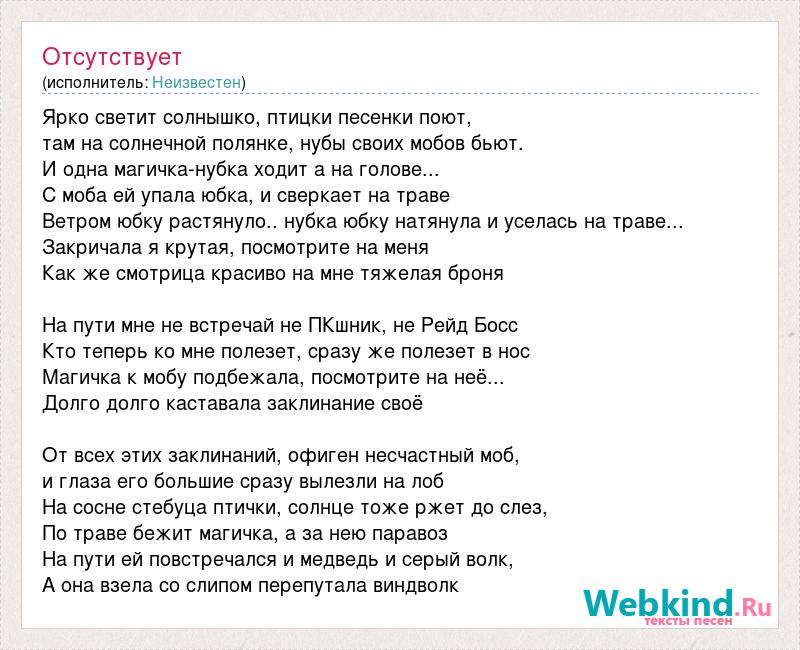 Отсутствует
(исполнитель: Неизвестен)

Ярко светит солнышко, птицки песенки поют,
там на солнечной полянке, нубы своих мобов бьют.
И одна магичка-нубка ходит а на голове...
С моба ей упала юбка, и сверкает на траве
Ветром юбку растянуло.. нубка юбку натянула и уселась на траве...
Закричала я крутая, посмотрите на меня
Как же смотрица красиво на мне тяжелая броня

На пути мне не встречай не ПКшник, не Рейд Босс
Кто теперь ко мне полезет, сразу же полезет в нос
Магичка к мобу подбежала, посмотрите на неё...
Долго долго каставала заклинание своё

От всех этих заклинаний, офиген несчастный моб,
и глаза его большие сразу вылезли на лоб
На сосне стебуца птички, солнце тоже ржет до слез,
По траве бежит магичка, а за нею паравоз
На пути ей повстречался и медведь и серый волк,
А она взела со слипом перепутала виндволк

Webkind.Ru
тексты песен